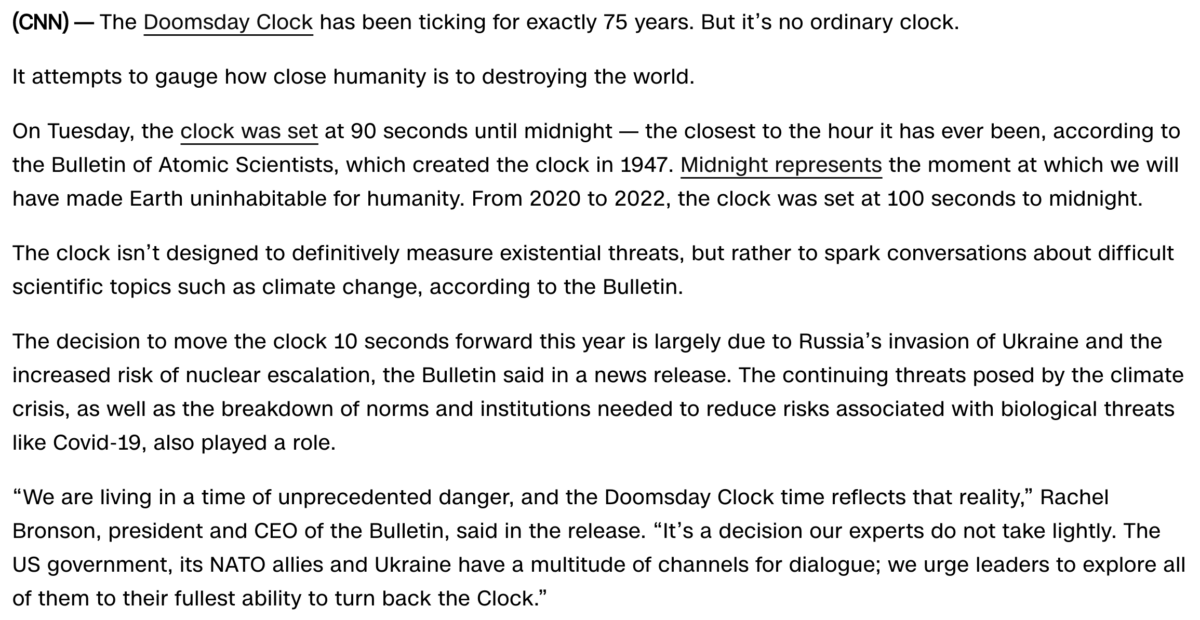 (CNN) — The Doomsday Clock has been ticking for exactly 75 years. But it's no ordinary clock.

It attempts to gauge how close humanity is to destroying the world.

On Tuesday, the clock was set at 90 seconds until midnight — the closest to the hour it has ever been, according to the Bulletin of Atomic Scientists, which created the clock in 1947. Midnight represents the moment at which we will have made Earth uninhabitable for humanity. From 2020 to 2022, the clock was set at 100 seconds to midnight.

The clock isn't designed to definitively measure existential threats, but rather to spark conversations about difficult scientific topics such as climate change, according to the Bulletin.

The decision to move the clock 10 seconds forward this year is largely due to Russia's invasion of Ukraine and the increased risk of nuclear escalation, the Bulletin said in a news release. The continuing threats posed by the climate crisis, as well as the breakdown of norms and institutions needed to reduce risks associated with biological threats like Covid-19, also played a role.

"We are living in a time of unprecedented danger, and the Doomsday Clock time reflects that reality," Rachel Bronson, president and CEO of the Bulletin, said in the release. "It's a decision our experts do not take lightly. The US government, its NATO allies and Ukraine have a multitude of channels for dialogue; we urge leaders to explore all of them to their fullest ability to turn back the Clock."